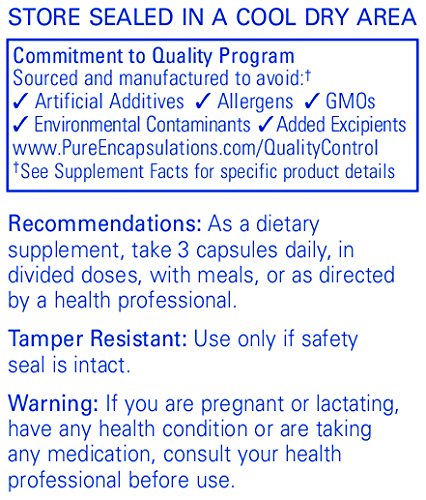 STORE SEALED IN A COOL DRY AREA

Commitment to Quality Program
Sourced and manufactured to avoid:$^{†}$
✓ Artificial Additives ✓ Allergens ✓ GMOs
✓ Environmental Contaminants ✓ Added Excipients
www.PureEncapsulations.com/QualityControl
$^{†}$See Supplement Facts for specific product details

Recommendations: As a dietary supplement, take 3 capsules daily, in divided doses, with meals, or as directed by a health professional.

Tamper Resistant: Use only if safety seal is intact.

Warning: If you are pregnant or lactating, have any health condition or are taking any medication, consult your health professional before use.